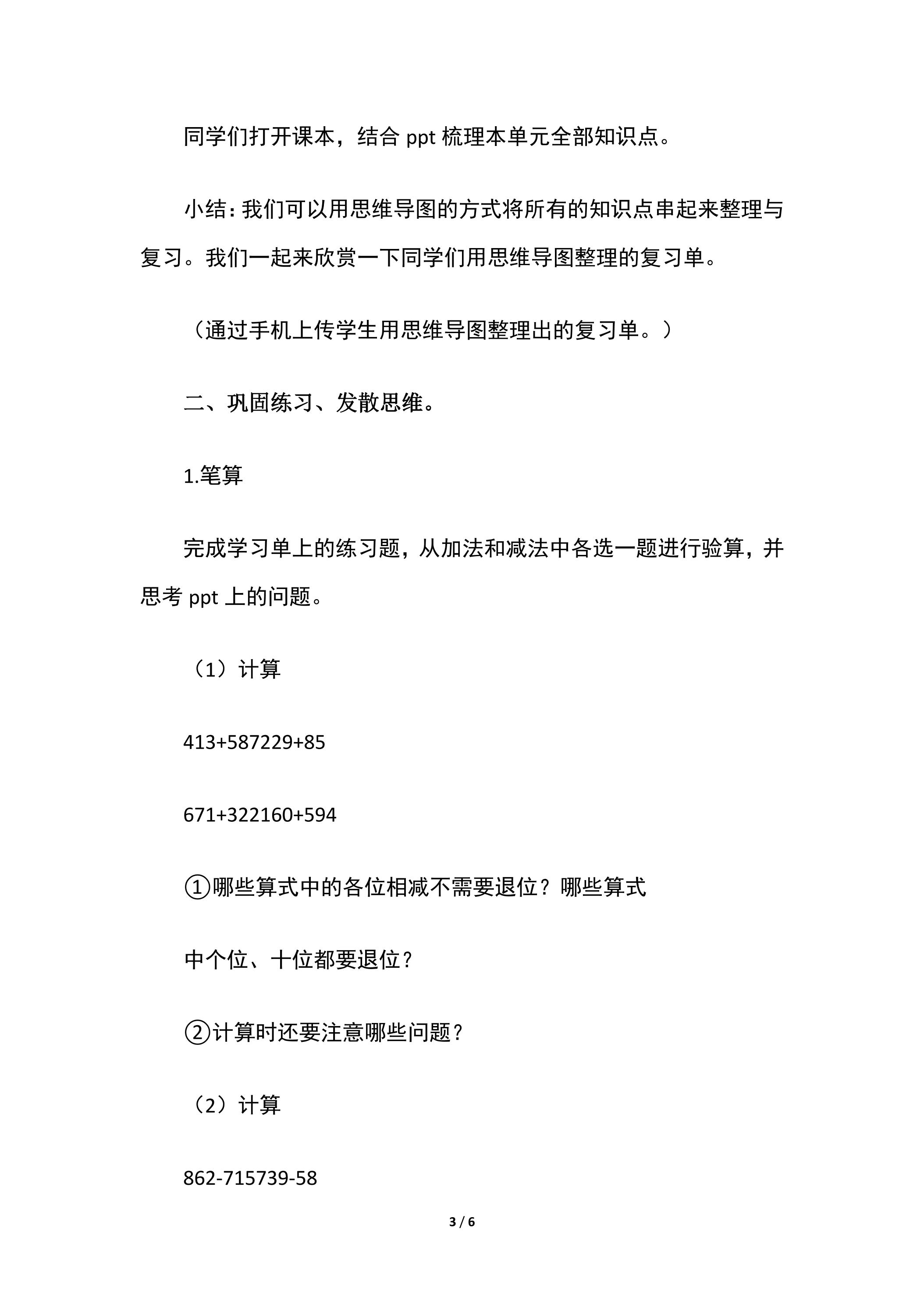 同学们打开课本，结合ppt梳理本单元全部知识点。

小结：我们可以用思维导图的方式将所有的知识点串起来整理与复习。我们一起来欣赏一下同学们用思维导图整理的复习单。

（通过手机上传学生用思维导图整理出的复习单。）

二、巩固练习、发散思维。

1.笔算

完成学习单上的练习题，从加法和减法中各选一题进行验算，并思考ppt上的问题。

（1）计算

413+587229+85

671+322160+594

①哪些算式中的各位相减不需要退位？哪些算式

中个位、十位都要退位？

②计算时还要注意哪些问题？

（2）计算

862-715739-58

3 / 6